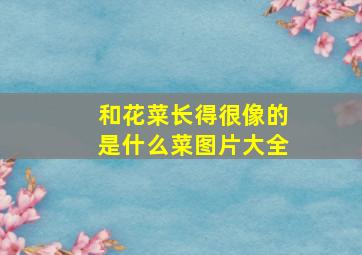 和花菜长得很像的是什么菜图片大全